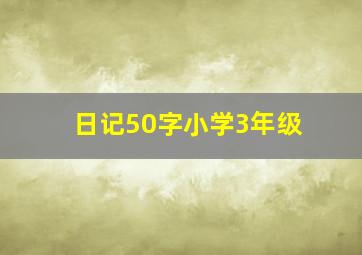 日记50字小学3年级